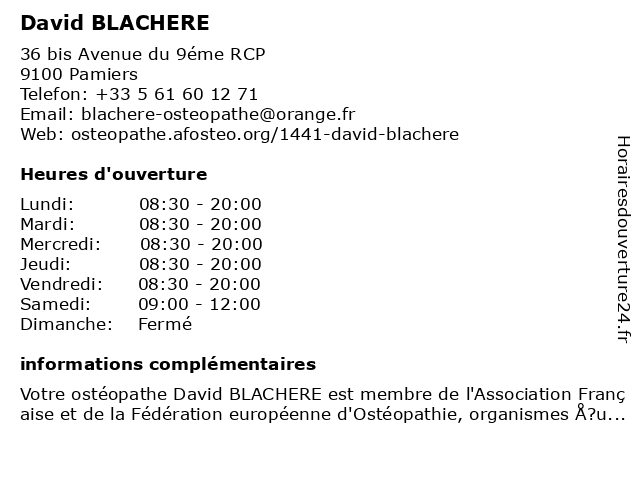 David BLACHERE

36 bis Avenue du 9éme RCP
9100 Pamiers
Telefon: +33 5 61 60 12 71
Email: blachere-osteopathe@orange.fr
Web: osteopathe.afosteo.org/1441-david-blachere

Heures d'ouverture

| | |
|---|---|
| Lundi: | 08:30 - 20:00 |
| Mardi: | 08:30 - 20:00 |
| Mercredi: | 08:30 - 20:00 |
| Jeudi: | 08:30 - 20:00 |
| Vendredi: | 08:30 - 20:00 |
| Samedi: | 09:00 - 12:00 |
| Dimanche: | Fermé |

informations complémentaires

Votre ostéopathe David BLACHERE est membre de l'Association Franç aise et de la Fédération européenne d'Ostéopathie, organismes Å?u...

Horairesdouverture24.fr